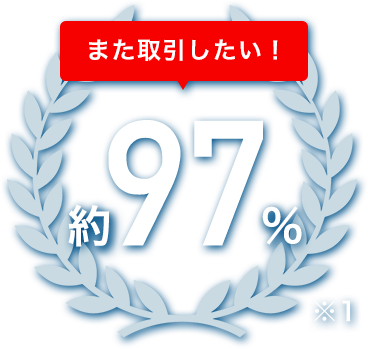 また取引したい！

約97%

※1